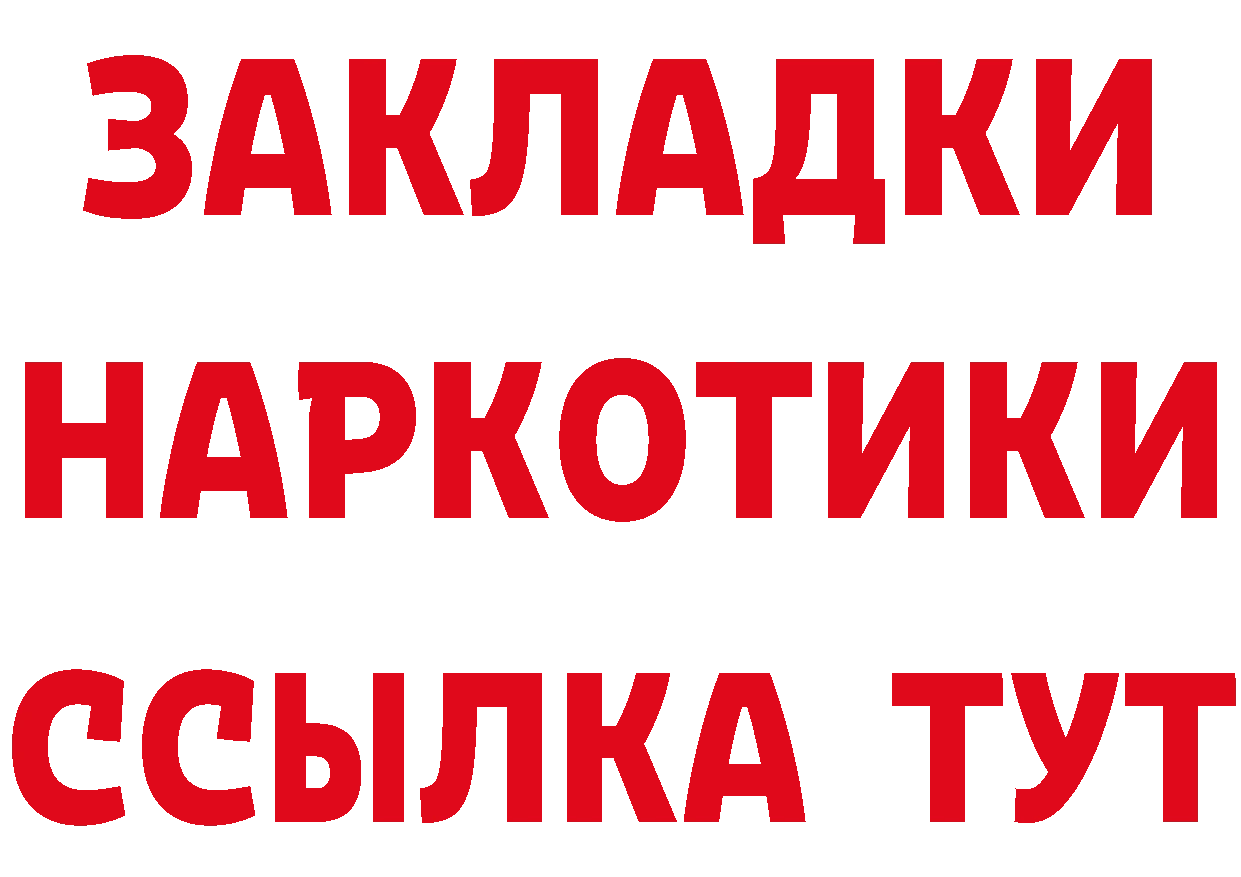 ЗАКЛАДКИ НАРКОТИКИ ССЫЛКА ТУТ